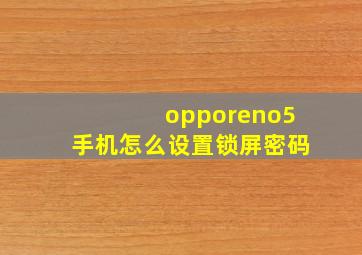 opporeno5
手机怎么设置锁屏密码